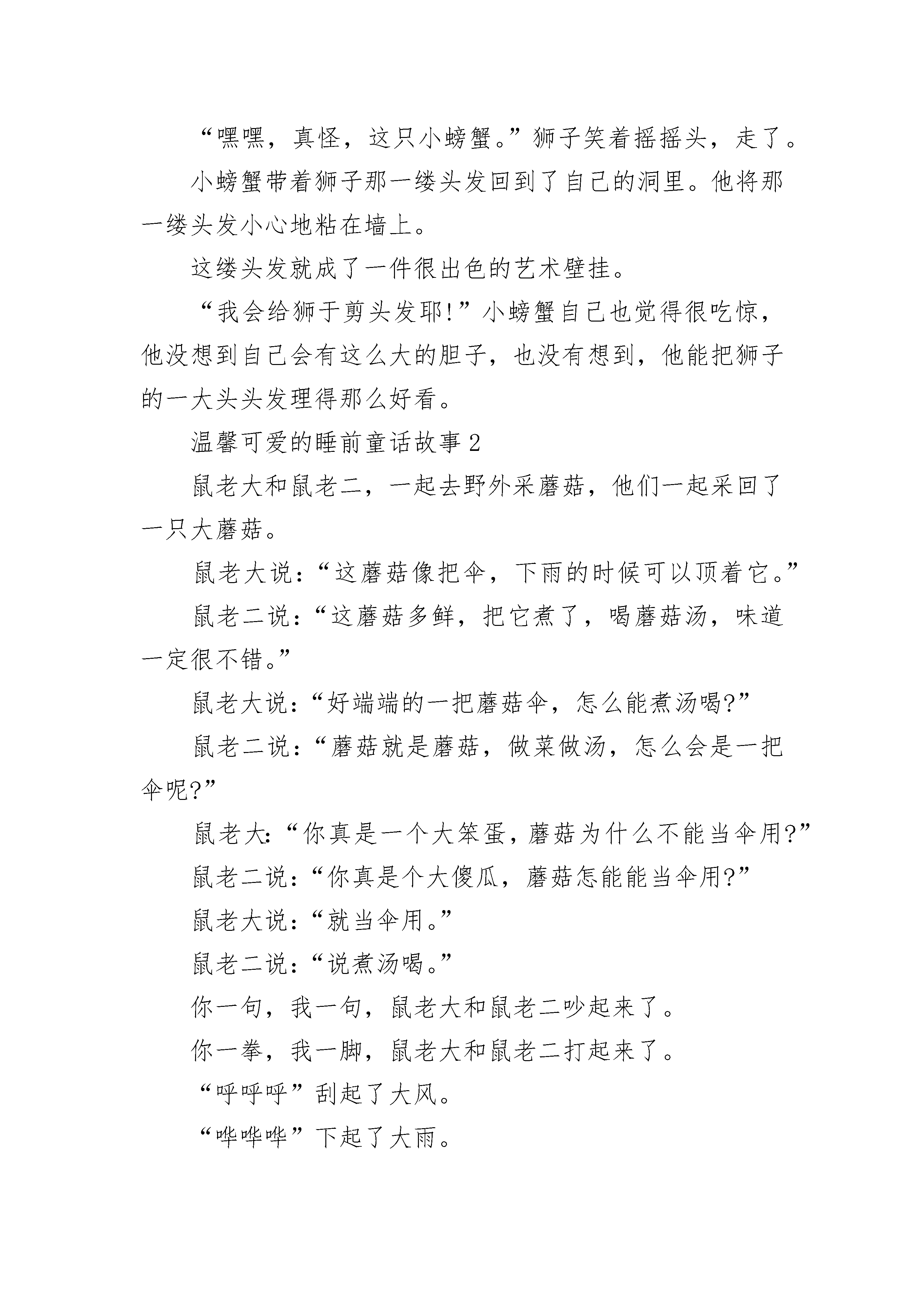 “嘿嘿，真怪，这只小螃蟹。”狮子笑着摇摇头，走了。

小螃蟹带着狮子那一缕头发回到了自己的洞里。他将那一缕头发小心地粘在墙上。

这缕头发就成了一件很出色的艺术壁挂。

“我会给狮于剪头发耶!”小螃蟹自己也觉得很吃惊，他没想到自己会有这么大的胆子，也没有想到，他能把狮子的一大头头发理得那么好看。

温馨可爱的睡前童话故事2

鼠老大和鼠老二，一起去野外采蘑菇，他们一起采回了一只大蘑菇。

鼠老大说：“这蘑菇像把伞，下雨的时候可以顶着它。”

鼠老二说：“这蘑菇多鲜，把它煮了，喝蘑菇汤，味道一定很不错。”

鼠老大说：“好端端的一把蘑菇伞，怎么能煮汤喝?”

鼠老二说：“蘑菇就是蘑菇，做菜做汤，怎么会是一把伞呢?”

鼠老大:“你真是一个大笨蛋，蘑菇为什么不能当伞用?”

鼠老二说：“你真是个大傻瓜，蘑菇怎能能当伞用?”

鼠老大说：“就当伞用。”

鼠老二说：“说煮汤喝。”

你一句，我一句，鼠老大和鼠老二吵起来了。

你一拳，我一脚，鼠老大和鼠老二打起来了。

“呼呼呼”刮起了大风。

“哗哗哗”下起了大雨。